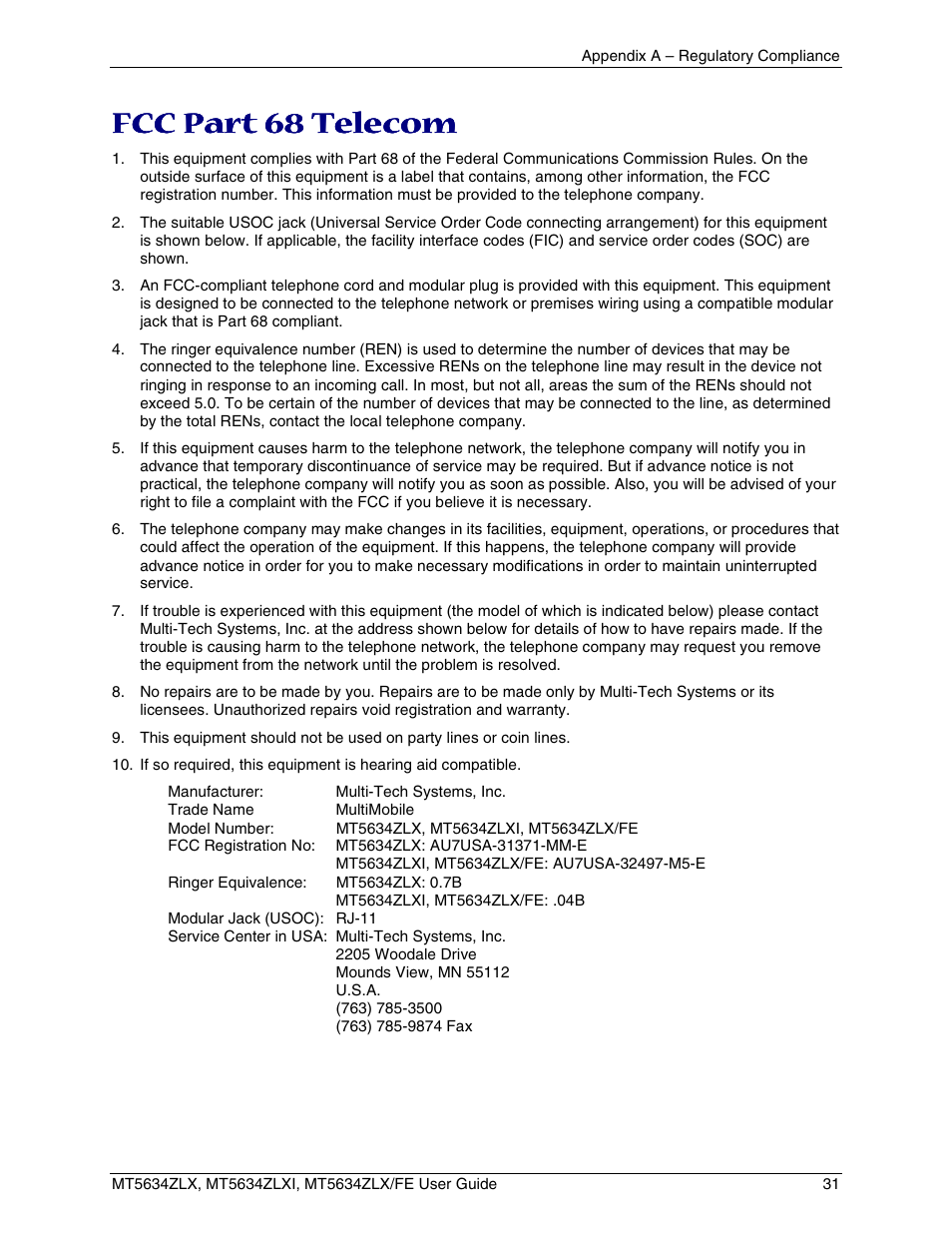 Appendix A – Regulatory Compliance

FCC Part 68 Telecom

1. This equipment complies with Part 68 of the Federal Communications Commission Rules. On the outside surface of this equipment is a label that contains, among other information, the FCC registration number. This information must be provided to the telephone company.

2. The suitable USOC jack (Universal Service Order Code connecting arrangement) for this equipment is shown below. If applicable, the facility interface codes (FIC) and service order codes (SOC) are shown.

3. An FCC-compliant telephone cord and modular plug is provided with this equipment. This equipment is designed to be connected to the telephone network or premises wiring using a compatible modular jack that is Part 68 compliant.

4. The ringer equivalence number (REN) is used to determine the number of devices that may be connected to the telephone line. Excessive RENs on the telephone line may result in the device not ringing in response to an incoming call. In most, but not all, areas the sum of the RENs should not exceed 5.0. To be certain of the number of devices that may be connected to the line, as determined by the total RENs, contact the local telephone company.

5. If this equipment causes harm to the telephone network, the telephone company will notify you in advance that temporary discontinuance of service may be required. But if advance notice is not practical, the telephone company will notify you as soon as possible. Also, you will be advised of your right to file a complaint with the FCC if you believe it is necessary.

6. The telephone company may make changes in its facilities, equipment, operations, or procedures that could affect the operation of the equipment. If this happens, the telephone company will provide advance notice in order for you to make necessary modifications in order to maintain uninterrupted service.

7. If trouble is experienced with this equipment (the model of which is indicated below) please contact Multi-Tech Systems, Inc. at the address shown below for details of how to have repairs made. If the trouble is causing harm to the telephone network, the telephone company may request you remove the equipment from the network until the problem is resolved.

8. No repairs are to be made by you. Repairs are to be made only by Multi-Tech Systems or its licensees. Unauthorized repairs void registration and warranty.

9. This equipment should not be used on party lines or coin lines.

10. If so required, this equipment is hearing aid compatible.

Manufacturer: Multi-Tech Systems, Inc.
Trade Name MultiMobile
Model Number: MT5634ZLX, MT5634ZLXI, MT5634ZLX/FE
FCC Registration No: MT5634ZLX: AU7USA-31371-MM-E
MT5634ZLXI, MT5634ZLX/FE: AU7USA-32497-M5-E
Ringer Equivalence: MT5634ZLX: 0.7B
MT5634ZLXI, MT5634ZLX/FE: .04B
Modular Jack (USOC): RJ-11
Service Center in USA: Multi-Tech Systems, Inc.
2205 Woodale Drive
Mounds View, MN 55112
U.S.A.
(763) 785-3500
(763) 785-9874 Fax

MT5634ZLX, MT5634ZLXI, MT5634ZLX/FE User Guide 31